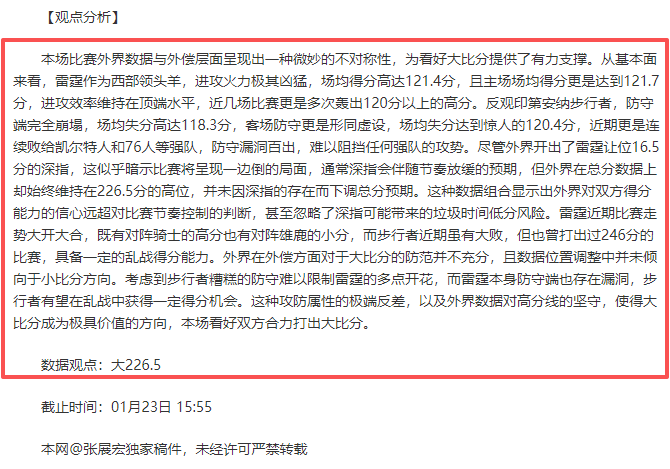 【观点分析】

本场比赛外界数据与外偿层面呈现出一种微妙的不对称性，为看好大比分提供了有力支撑。从基本面来看，雷霆作为西部领头羊，进攻火力极其凶猛，场均得分高达121.4分，且主场场均得分更是达到121.7分，进攻效率维持在顶端水平，近几场比赛更是多次轰出120分以上的高分。反观印第安纳步行者，防守端完全崩塌，场均失分高达118.3分，客场防守更是形同虚设，场均失分达到惊人的120.4分，近期更是连续败给凯尔特人和76人等强队，防守漏洞百出，难以阻挡任何强队的攻势。尽管外界开出了雷霆让位16.5分的深指，这似乎暗示比赛将呈现一边倒的局面，通常深指会伴随节奏放缓的预期，但外界在总分数据上却始终维持在226.5分的高位，并未因深指的存在而下调总分预期。这种数据组合显示出外界对双方得分能力的信心远超对比赛节奏控制的判断，甚至忽略了深指可能带来的垃圾时间低分风险。雷霆近期比赛走势大开大合，既有对阵骑士的高分也有对阵雄鹿的小分，而步行者近期虽有大败，但也曾打出过246分的比赛，具备一定的乱战得分能力。外界在外偿方面对于大比分的防范并不充分，且数据位置调整中并未倾向于小比分方向。考虑到步行者糟糕的防守难以限制雷霆的多点开花，而雷霆本身防守端也存在漏洞，步行者有望在乱战中获得一定得分机会。这种攻防属性的极端反差，以及外界数据对高分线的坚守，使得大比分成为极具价值的方向，本场看好双方合力打出大比分。

数据观点：大226.5

截止时间：01月23日 15:55

本网@张展宏独家稿件，未经许可严禁转载